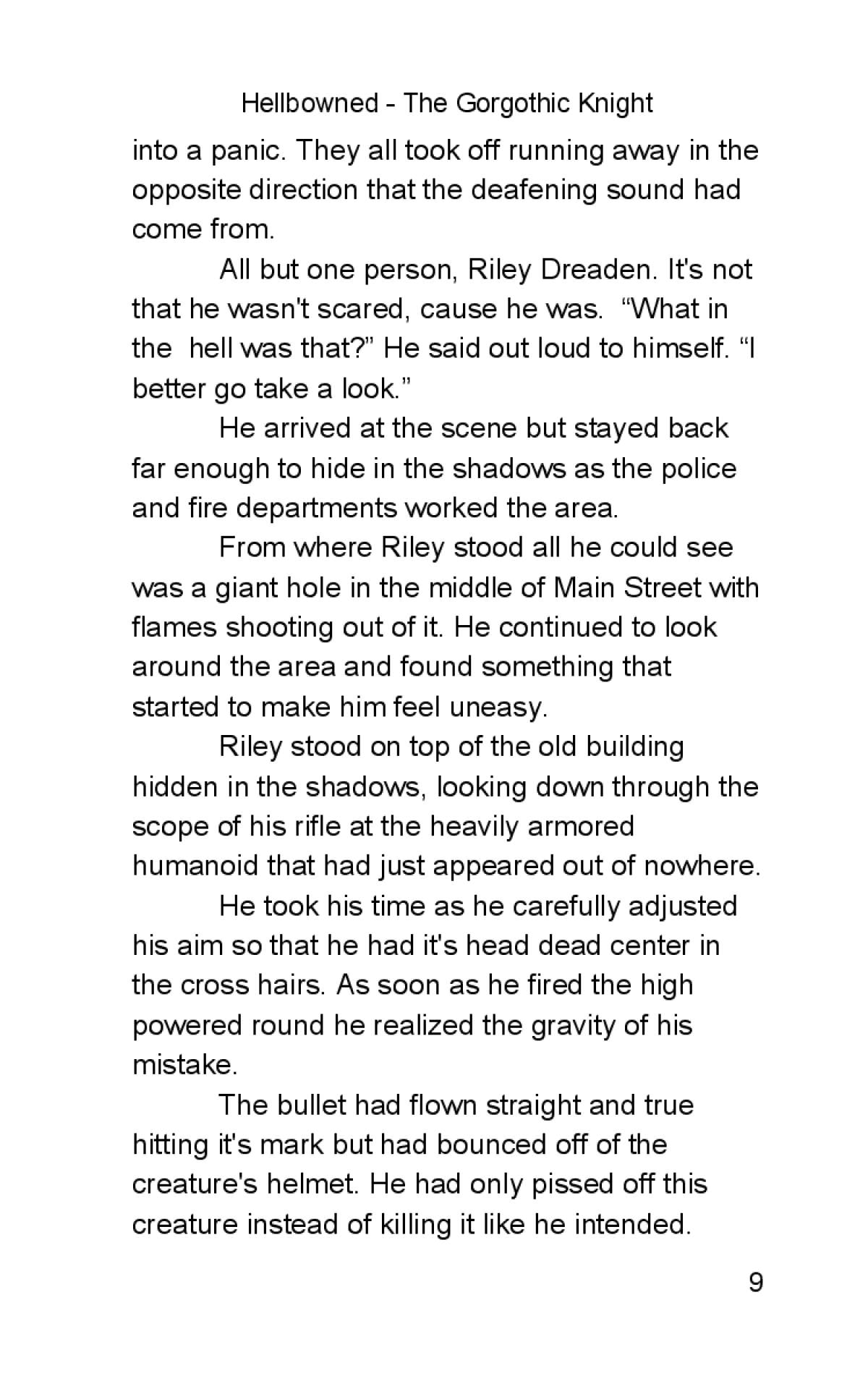 Hellbowned - The Gorgothic Knight

into a panic. They all took off running away in the opposite direction that the deafening sound had come from.

All but one person, Riley Dreaden. It's not that he wasn't scared, cause he was. “What in the hell was that?” He said out loud to himself. “I better go take a look.”

He arrived at the scene but stayed back far enough to hide in the shadows as the police and fire departments worked the area.

From where Riley stood all he could see was a giant hole in the middle of Main Street with flames shooting out of it. He continued to look around the area and found something that started to make him feel uneasy.

Riley stood on top of the old building hidden in the shadows, looking down through the scope of his rifle at the heavily armored humanoid that had just appeared out of nowhere.

He took his time as he carefully adjusted his aim so that he had it's head dead center in the cross hairs. As soon as he fired the high powered round he realized the gravity of his mistake.

The bullet had flown straight and true hitting it's mark but had bounced off of the creature's helmet. He had only pissed off this creature instead of killing it like he intended.

9